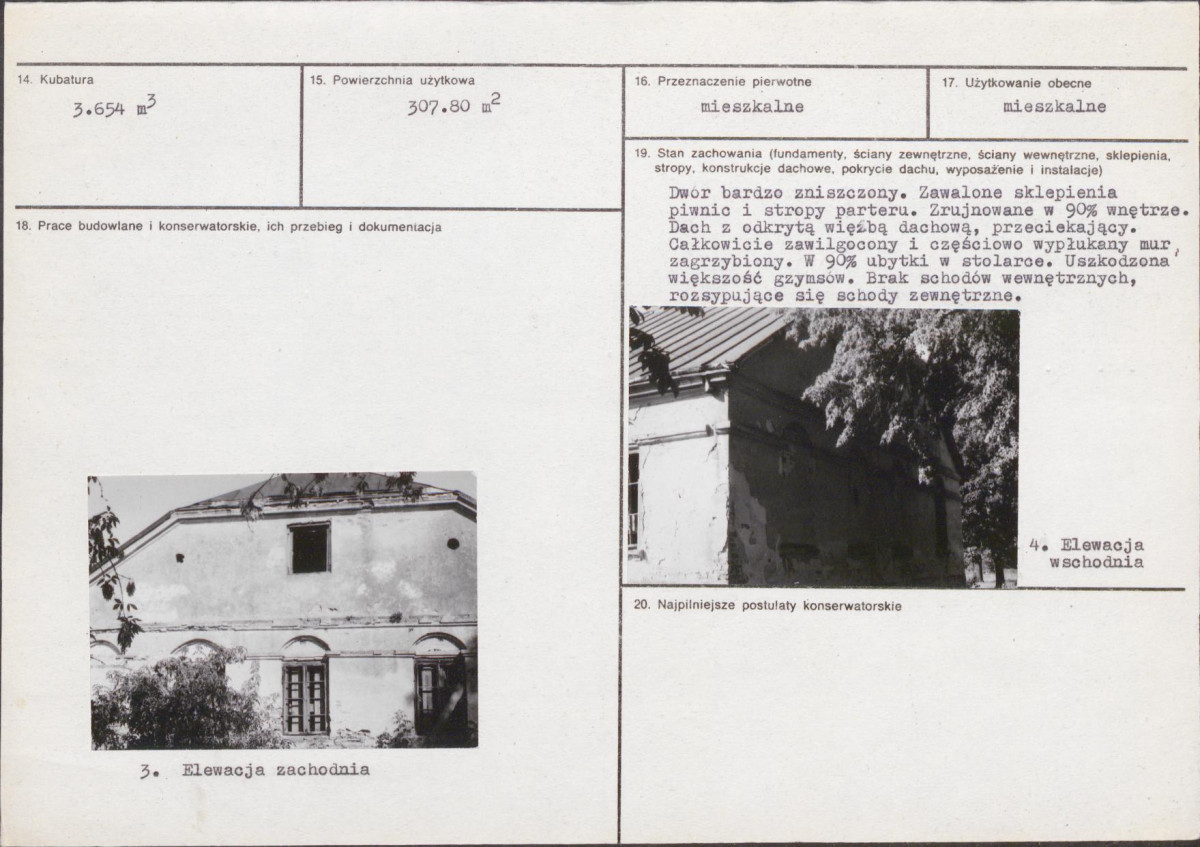 14. Kubatura

3.654 $m^3$

15. Powierzchnia użytkowa

307.80 $m^2$

16. Przeznaczenie pierwotne

mieszkalne

17. Użytkowanie obecne

mieszkalne

18. Prace budowlane i konserwatorskie, ich przebieg i dokumentacja

3. Elewacja zachodnia

19. Stan zachowania (fundamenty, ściany zewnętrzne, ściany wewnętrzne, sklepienia, stropy, konstrukcje dachowe, pokrycie dachu, wyposażenie i instalacje)

Dwór bardzo zniszczony. Zawalone sklepienia piwnic i stropy parteru. Zrujnowane w 90% wnętrze. Dach z odkrytą więźbą dachową, przeciekający. Całkowicie zawilgocony i częściowo wypłukany mur, zagrzybiony. W 90% ubytki w stolarce. Uszkodzona większość gzymsów. Brak schodów wewnętrznych, rozsypujące się schody zewnętrzne.

4. Elewacja wschodnia

20. Najpilniejsze postulaty konserwatorskie